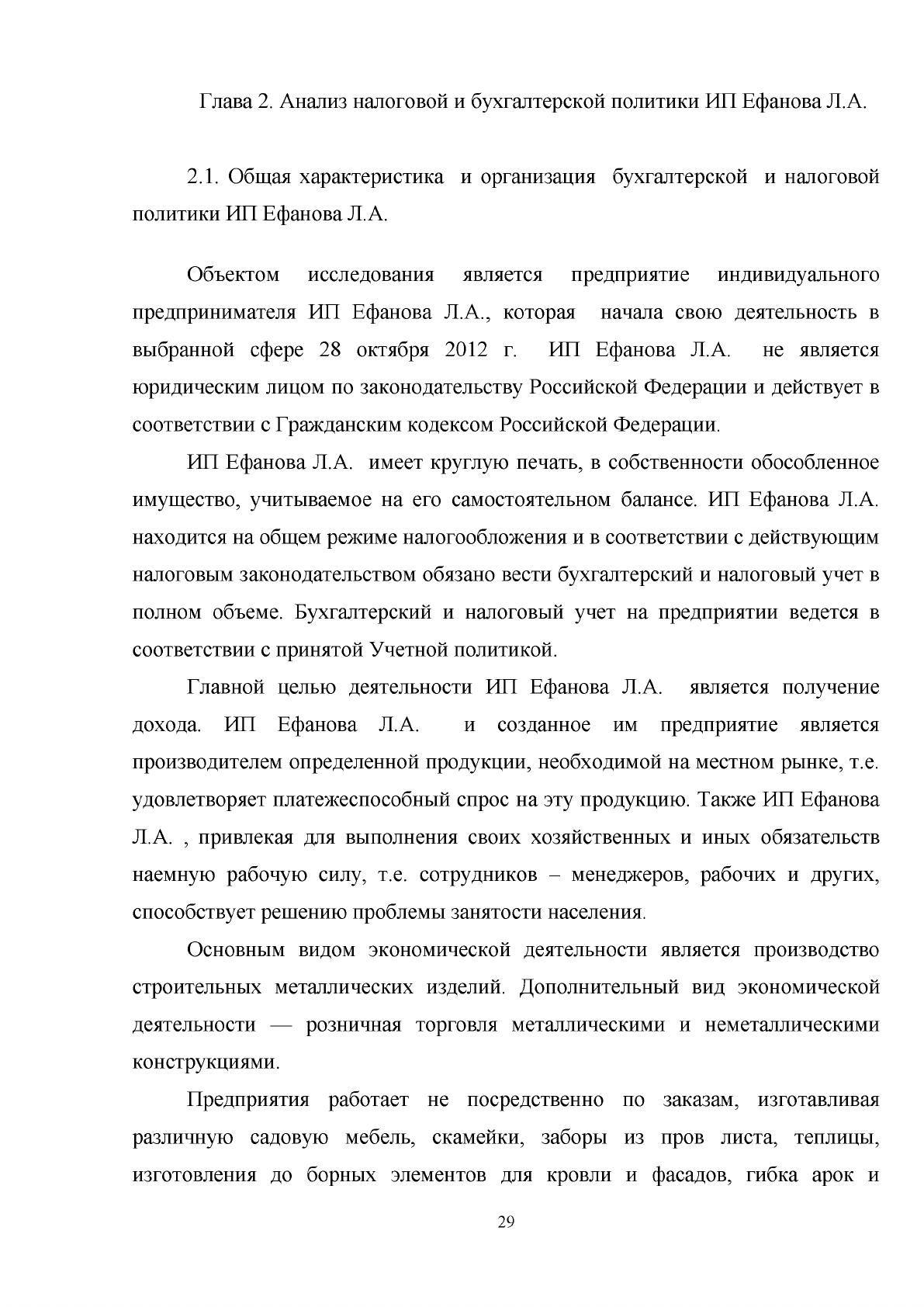 Глава 2. Анализ налоговой и бухгалтерской политики ИП Ефанова Л.А.

2.1. Общая характеристика и организация бухгалтерской и налоговой политики ИП Ефанова Л.А.

Объектом исследования является предприятие индивидуального предпринимателя ИП Ефанова Л.А., которая начала свою деятельность в выбранной сфере 28 октября 2012 г. ИП Ефанова Л.А. не является юридическим лицом по законодательству Российской Федерации и действует в соответствии с Гражданским кодексом Российской Федерации.

ИП Ефанова Л.А. имеет круглую печать, в собственности обособленное имущество, учитываемое на его самостоятельном балансе. ИП Ефанова Л.А. находится на общем режиме налогообложения и в соответствии с действующим налоговым законодательством обязано вести бухгалтерский и налоговый учет в полном объеме. Бухгалтерский и налоговый учет на предприятии ведется в соответствии с принятой Учетной политикой.

Главной целью деятельности ИП Ефанова Л.А. является получение дохода. ИП Ефанова Л.А. и созданное им предприятие является производителем определенной продукции, необходимой на местном рынке, т.е. удовлетворяет платежеспособный спрос на эту продукцию. Также ИП Ефанова Л.А. , привлекая для выполнения своих хозяйственных и иных обязательств наемную рабочую силу, т.е. сотрудников – менеджеров, рабочих и других, способствует решению проблемы занятости населения.

Основным видом экономической деятельности является производство строительных металлических изделий. Дополнительный вид экономической деятельности — розничная торговля металлическими и неметаллическими конструкциями.

Предприятия работает не посредственно по заказам, изготавливая различную садовую мебель, скамейки, заборы из пров листа, теплицы, изготовления до борных элементов для кровли и фасадов, гибка арок и

29